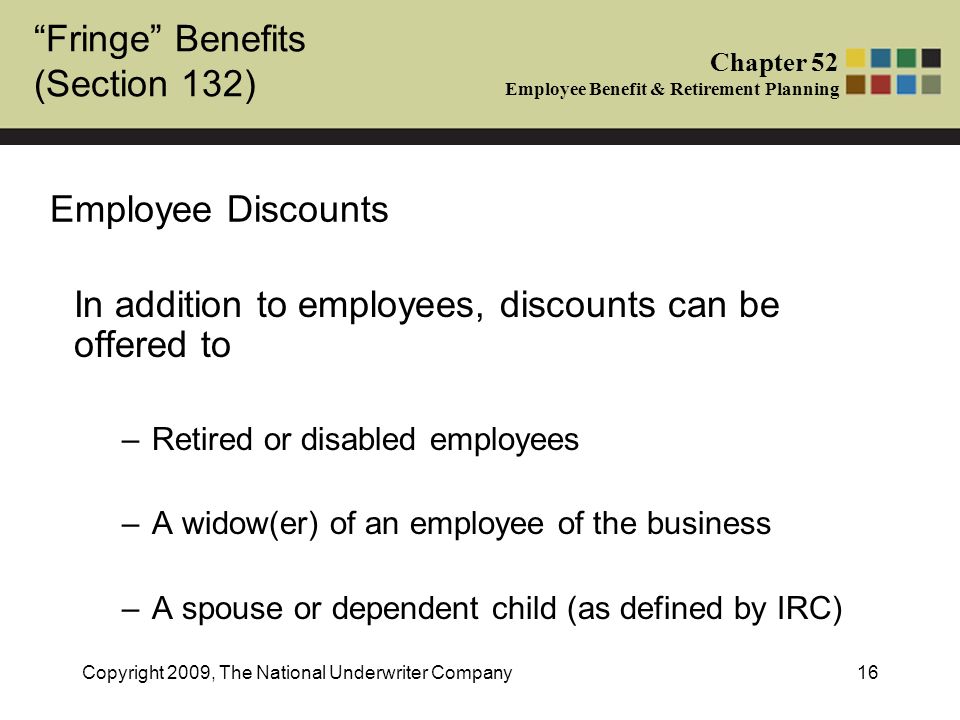 “Fringe” Benefits
(Section 132)

Chapter 52
Employee Benefit & Retirement Planning

Employee Discounts

In addition to employees, discounts can be offered to

– Retired or disabled employees

– A widow(er) of an employee of the business

– A spouse or dependent child (as defined by IRC)

Copyright 2009, The National Underwriter Company

16